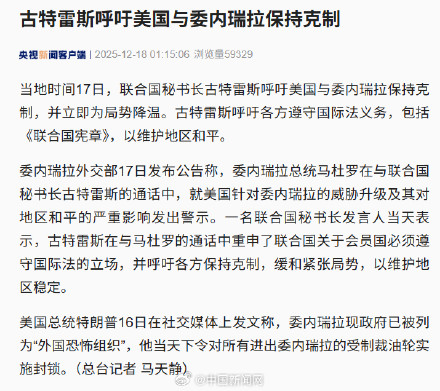 古特雷斯呼吁美国与委内瑞拉保持克制

央视新闻客户端 | 2025-12-18 01:15:06 浏览量59329

当地时间17日，联合国秘书长古特雷斯呼吁美国与委内瑞拉保持克制，并立即为局势降温。古特雷斯呼吁各方遵守国际法义务，包括《联合国宪章》，以维护地区和平。

委内瑞拉外交部17日发布公告称，委内瑞拉总统马杜罗在与联合国秘书长古特雷斯的通话中，就美国针对委内瑞拉的威胁升级及其对地区和平的严重影响发出警示。一名联合国秘书长发言人当天表示，古特雷斯在与马杜罗的通话中重申了联合国关于会员国必须遵守国际法的立场，并呼吁各方保持克制，缓和紧张局势，以维护地区稳定。

美国总统特朗普16日在社交媒体上发文称，委内瑞拉现政府已被列为“外国恐怖组织”，他当天下令对所有进出委内瑞拉的受制裁油轮实施封锁。（总台记者 马天静）

@中国新闻网